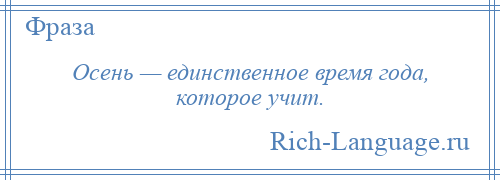 Фраза

Осень — единственное время года, которое учит.

Rich-Language.ru